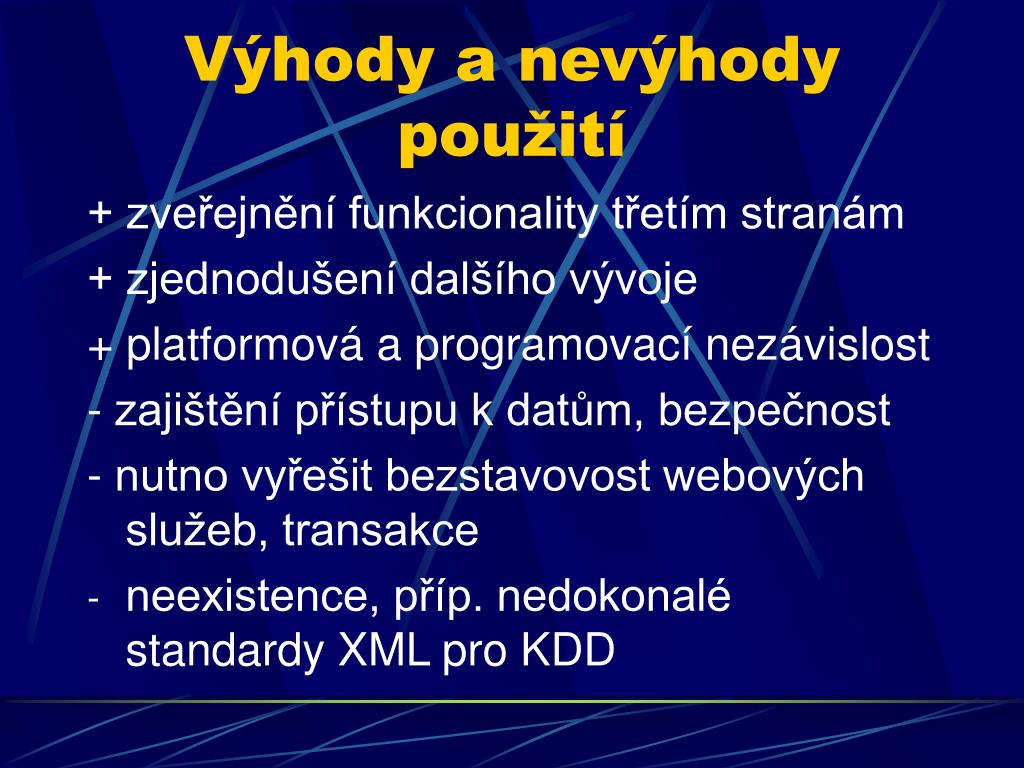 Výhody a nevýhody použití

+ zveřejnění funkcionality třetím stranám

+ zjednodušení dalšího vývoje

+ platformová a programovací nezávislost

- zajištění přístupu k datům, bezpečnost

- nutno vyřešit bezstavovost webových služeb, transakce

- neexistence, příp. nedokonalé standardy XML pro KDD